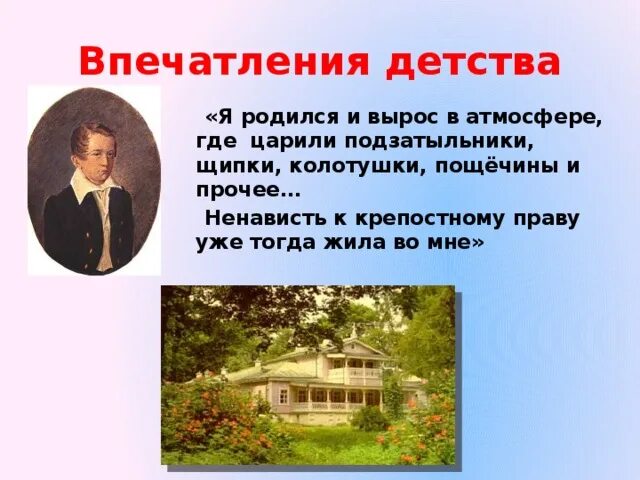 Впечатления детства

«Я родился и вырос в атмосфере, где царили подзатыльники, щипки, колотушки, пощёчины и прочее…

Ненависть к крепостному праву уже тогда жила во мне»